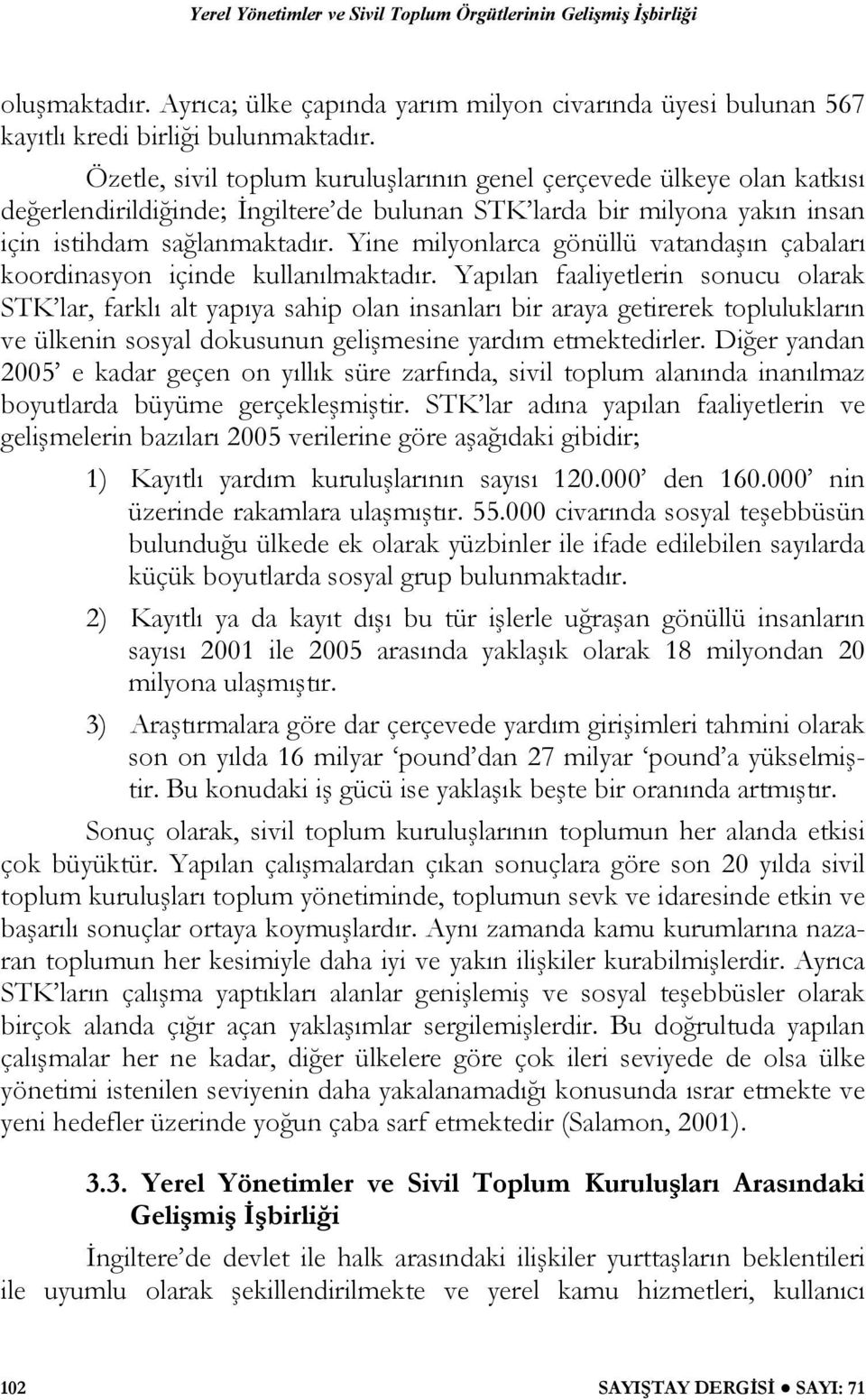 Yerel Yönetimler ve Sivil Toplum Örgütlerinin Gelişmiş İşbirliği

oluşmaktadır. Ayrıca; ülke çapında yarım milyon civarında üyesi bulunan 567 kayıtlı kredi birliği bulunmaktadır.

Özetle, sivil toplum kuruluşlarının genel çerçevede ülkeye olan katkısı değerlendirildiğinde; İngiltere'de bulunan STK'larda bir milyona yakın insan için istihdam sağlanmaktadır. Yine milyonlarca gönüllü vatandaşın çabaları koordinasyon içinde kullanılmaktadır. Yapılan faaliyetlerin sonucu olarak STK'lar, farklı alt yapıya sahip olan insanları bir araya getirerek toplulukların ve ülkenin sosyal dokusunun gelişmesine yardım etmektedirler. Diğer yandan 2005' e kadar geçen on yıllık süre zarfında, sivil toplum alanında inanılmaz boyutlarda büyüme gerçekleşmiştir. STK'lar adına yapılan faaliyetlerin ve gelişmelerin bazıları 2005 verilerine göre aşağıdaki gibidir;

1) Kayıtlı yardım kuruluşlarının sayısı 120.000' den 160.000' nin üzerinde rakamlara ulaşmıştır. 55.000 civarında sosyal teşebbüsün bulunduğu ülkede ek olarak yüzbinler ile ifade edilebilen sayılarda küçük boyutlarda sosyal grup bulunmaktadır.

2) Kayıtlı ya da kayıt dışı bu tür işlerle uğraşan gönüllü insanların sayısı 2001 ile 2005 arasında yaklaşık olarak 18 milyondan 20 milyona ulaşmıştır.

3) Araştırmalara göre dar çerçevede yardım girişimleri tahmini olarak son on yılda 16 milyar 'pound'dan 27 milyar 'pound'a yükselmiştir. Bu konudaki iş gücü ise yaklaşık beşte bir oranında artmıştır.

Sonuç olarak, sivil toplum kuruluşlarının toplumun her alanda etkisi çok büyüktür. Yapılan çalışmalardan çıkan sonuçlara göre son 20 yılda sivil toplum kuruluşları toplum yönetiminde, toplumun sevk ve idaresinde etkin ve başarılı sonuçlar ortaya koymuşlardır. Aynı zamanda kamu kurumlarına nazaran toplumun her kesimiyle daha iyi ve yakın ilişkiler kurabilmişlerdir. Ayrıca STK'ların çalışma yaptıkları alanlar genişlemiş ve sosyal teşebbüsler olarak birçok alanda çığır açan yaklaşımlar sergilemişlerdir. Bu doğrultuda yapılan çalışmalar her ne kadar, diğer ülkelere göre çok ileri seviyede de olsa ülke yönetimi istenilen seviyenin daha yakalanamadığı konusunda ısrar etmekte ve yeni hedefler üzerinde yoğun çaba sarf etmektedir (Salamon, 2001).

3.3. Yerel Yönetimler ve Sivil Toplum Kuruluşları Arasındaki Gelişmiş İşbirliği

İngiltere'de devlet ile halk arasındaki ilişkiler yurttaşların beklentileri ile uyumlu olarak şekillendirilmekte ve yerel kamu hizmetleri, kullanıcı

102 SAYIŞTAY DERGİSİ ● SAYI: 71